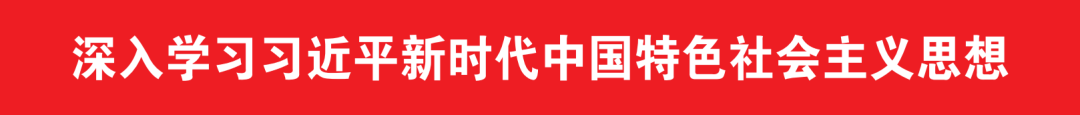 深入学习习近平新时代中国特色社会主义思想